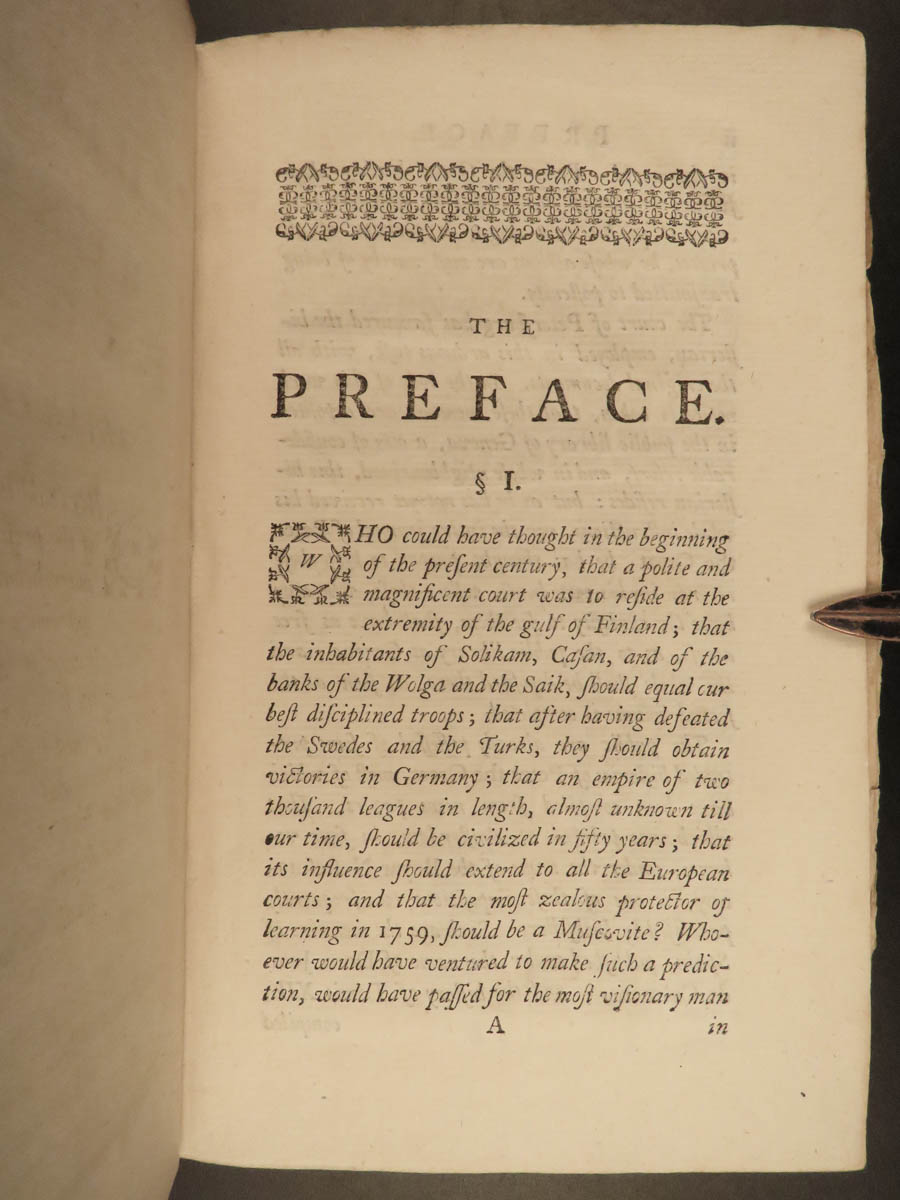 THE

PREFACE.

§ I.

WHO could have thought in the beginning of the preſent century, that a polite and magnificent court was to reſide at the extremity of the gulf of Finland; that the inhabitants of Solikam, Caſan, and of the banks of the Wolga and the Saik, ſhould equal our beſt diſciplined troops; that after having defeated the Swedes and the Turks, they ſhould obtain victories in Germany; that an empire of two thouſand leagues in length, almoſt unknown till our time, ſhould be civilized in fifty years; that its influence ſhould extend to all the European courts; and that the moſt zealous protector of learning in 1759, ſhould be a Muſcovite? Whoever would have ventured to make ſuch a prediction, would have paſſed for the moſt viſionary man

A in